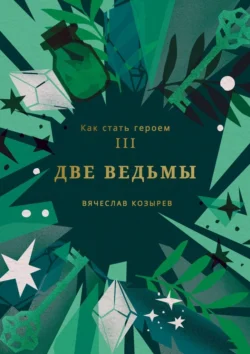 Как стать героем
III
ДВЕ ВЕДЬМЫ
ВЯЧЕСЛАВ КОЗЫРЕВ